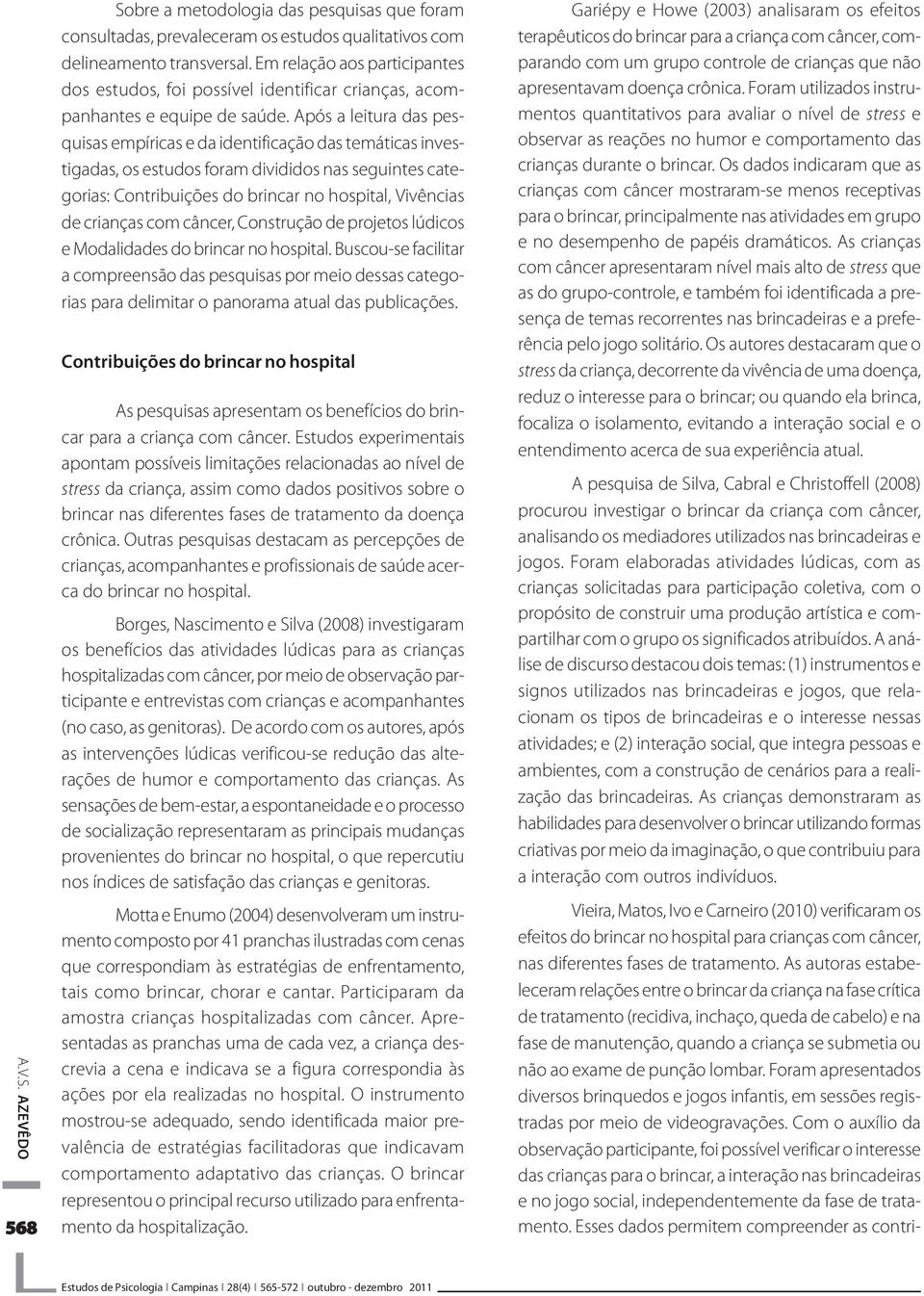 Sobre a metodologia das pesquisas que foram consultadas, prevaleceram os estudos qualitativos com delineamento transversal. Em relação aos participantes dos estudos, foi possível identificar crianças, acompanhantes e equipe de saúde. Após a leitura das pesquisas empíricas e da identificação das temáticas investigadas, os estudos foram divididos nas seguintes categorias: Contribuições do brincar no hospital, Vivências de crianças com câncer, Construção de projetos lúdicos e Modalidades do brincar no hospital. Buscou-se facilitar a compreensão das pesquisas por meio dessas categorias para delimitar o panorama atual das publicações.

Contribuições do brincar no hospital

As pesquisas apresentam os benefícios do brincar para a criança com câncer. Estudos experimentais apontam possíveis limitações relacionadas ao nível de stress da criança, assim como dados positivos sobre o brincar nas diferentes fases de tratamento da doença crônica. Outras pesquisas destacam as percepções de crianças, acompanhantes e profissionais de saúde acerca do brincar no hospital.

Borges, Nascimento e Silva (2008) investigaram os benefícios das atividades lúdicas para as crianças hospitalizadas com câncer, por meio de observação participante e entrevistas com crianças e acompanhantes (no caso, as genitoras). De acordo com os autores, após as intervenções lúdicas verificou-se redução das alterações de humor e comportamento das crianças. As sensações de bem-estar, a espontaneidade e o processo de socialização representaram as principais mudanças provenientes do brincar no hospital, o que repercutiu nos índices de satisfação das crianças e genitoras.

Motta e Enumo (2004) desenvolveram um instrumento composto por 41 pranchas ilustradas com cenas que correspondiam às estratégias de enfrentamento, tais como brincar, chorar e cantar. Participaram da amostra crianças hospitalizadas com câncer. Apresentadas as pranchas uma de cada vez, a criança descrevia a cena e indicava se a figura correspondia às ações por ela realizadas no hospital. O instrumento mostrou-se adequado, sendo identificada maior prevalência de estratégias facilitadoras que indicavam comportamento adaptativo das crianças. O brincar representou o principal recurso utilizado para enfrentamento da hospitalização.

Gariépy e Howe (2003) analisaram os efeitos terapêuticos do brincar para a criança com câncer, comparando com um grupo controle de crianças que não apresentavam doença crônica. Foram utilizados instrumentos quantitativos para avaliar o nível de stress e observar as reações no humor e comportamento das crianças durante o brincar. Os dados indicaram que as crianças com câncer mostraram-se menos receptivas para o brincar, principalmente nas atividades em grupo e no desempenho de papéis dramáticos. As crianças com câncer apresentaram nível mais alto de stress que as do grupo-controle, e também foi identificada a presença de temas recorrentes nas brincadeiras e a preferência pelo jogo solitário. Os autores destacaram que o stress da criança, decorrente da vivência de uma doença, reduz o interesse para o brincar; ou quando ela brinca, focaliza o isolamento, evitando a interação social e o entendimento acerca de sua experiência atual.

A pesquisa de Silva, Cabral e Christoffell (2008) procurou investigar o brincar da criança com câncer, analisando os mediadores utilizados nas brincadeiras e jogos. Foram elaboradas atividades lúdicas, com as crianças solicitadas para participação coletiva, com o propósito de construir uma produção artística e compartilhar com o grupo os significados atribuídos. A análise de discurso destacou dois temas: (1) instrumentos e signos utilizados nas brincadeiras e jogos, que relacionam os tipos de brincadeiras e o interesse nessas atividades; e (2) interação social, que integra pessoas e ambientes, com a construção de cenários para a realização das brincadeiras. As crianças demonstraram as habilidades para desenvolver o brincar utilizando formas criativas por meio da imaginação, o que contribuiu para a interação com outros indivíduos.

Vieira, Matos, Ivo e Carneiro (2010) verificaram os efeitos do brincar no hospital para crianças com câncer, nas diferentes fases de tratamento. As autoras estabeleceram relações entre o brincar da criança na fase crítica de tratamento (recidiva, inchaço, queda de cabelo) e na fase de manutenção, quando a criança se submetia ou não ao exame de punção lombar. Foram apresentados diversos brinquedos e jogos infantis, em sessões registradas por meio de videogravações. Com o auxílio da observação participante, foi possível verificar o interesse das crianças para o brincar, a interação nas brincadeiras e no jogo social, independentemente da fase de tratamento. Esses dados permitem compreender as contri-

A.V.S. AZEVÊDO

568

Estudos de Psicologia I Campinas I 28(4) I 565-572 I outubro - dezembro 2011